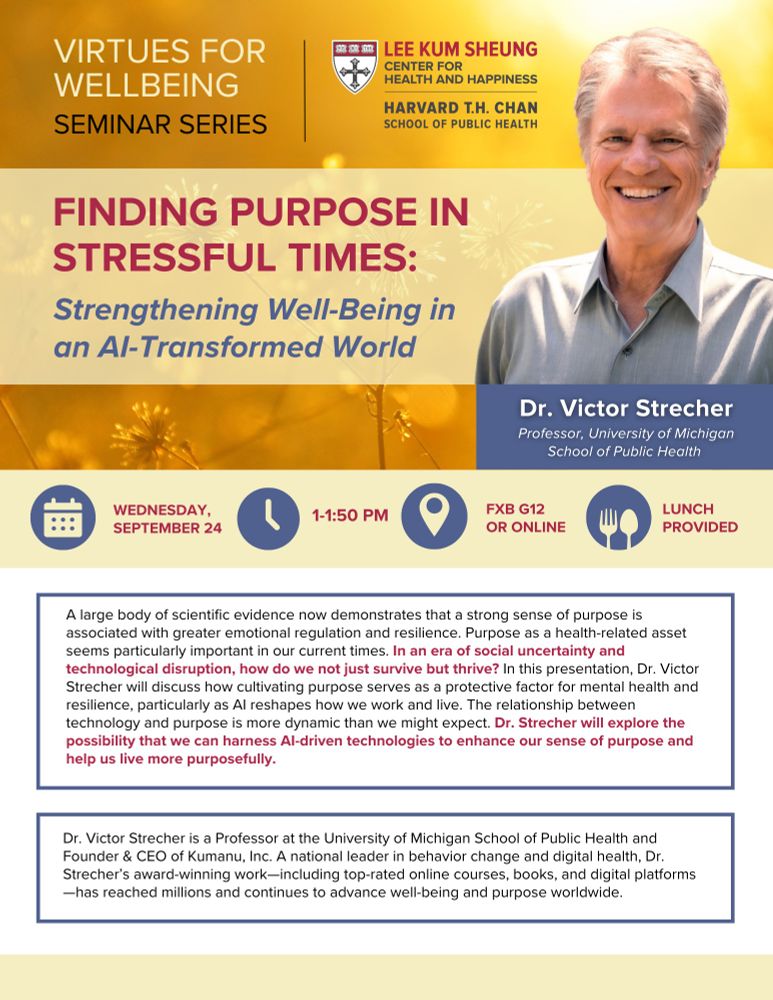 VIRTUES FOR WELLBEING
SEMINAR SERIES

LEE KUM SHEUNG
CENTER FOR
HEALTH AND HAPPINESS
HARVARD T.H. CHAN
SCHOOL OF PUBLIC HEALTH

FINDING PURPOSE IN STRESSFUL TIMES:
Strengthening Well-Being in an AI-Transformed World

Dr. Victor Strecher
Professor, University of Michigan School of Public Health

WEDNESDAY, SEPTEMBER 24

1-1:50 PM

FXB G12 OR ONLINE

LUNCH PROVIDED

A large body of scientific evidence now demonstrates that a strong sense of purpose is associated with greater emotional regulation and resilience. Purpose as a health-related asset seems particularly important in our current times. In an era of social uncertainty and technological disruption, how do we not just survive but thrive? In this presentation, Dr. Victor Strecher will discuss how cultivating purpose serves as a protective factor for mental health and resilience, particularly as AI reshapes how we work and live. The relationship between technology and purpose is more dynamic than we might expect. Dr. Strecher will explore the possibility that we can harness AI-driven technologies to enhance our sense of purpose and help us live more purposefully.

Dr. Victor Strecher is a Professor at the University of Michigan School of Public Health and Founder & CEO of Kumanu, Inc. A national leader in behavior change and digital health, Dr. Strecher's award-winning work—including top-rated online courses, books, and digital platforms—has reached millions and continues to advance well-being and purpose worldwide.